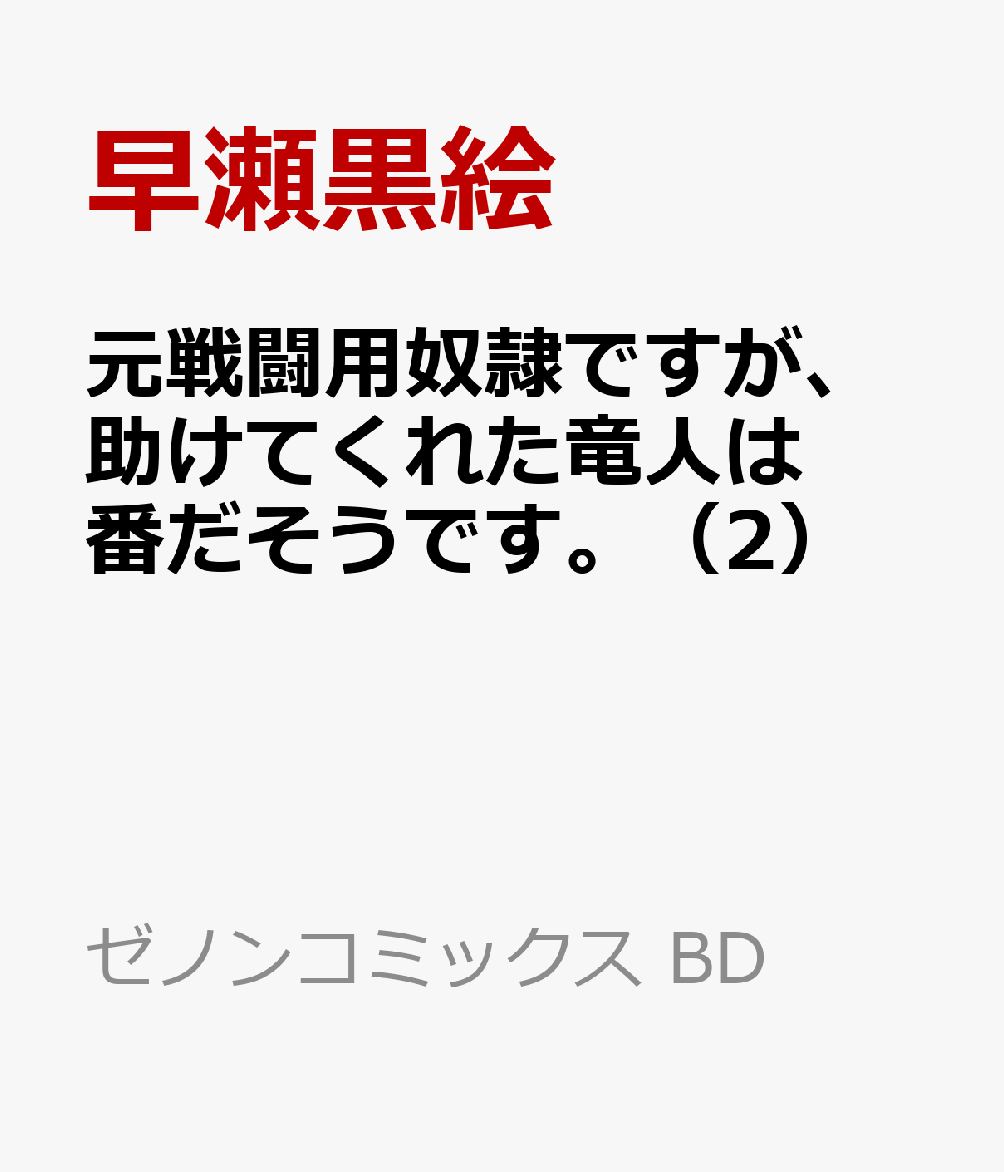 早瀬黒絵

元戦闘用奴隷ですが、助けてくれた竜人は番だそうです。（2）

ゼノンコミックス BD